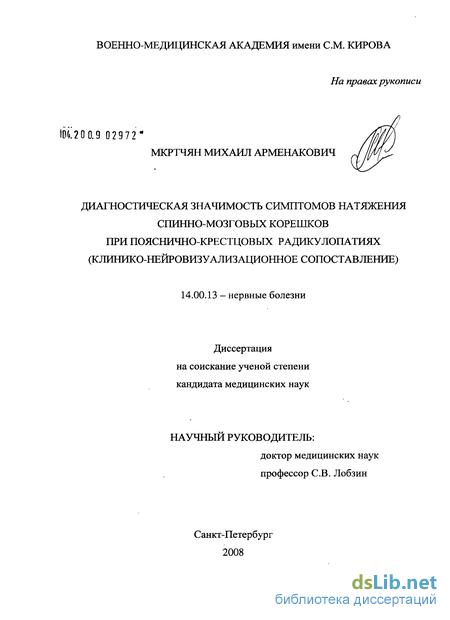 ВОЕННО-МЕДИЦИНСКАЯ АКАДЕМИЯ имени С.М. КИРОВА

На правах рукописи

04.2009 02972

МКРТЧЯН МИХАИЛ АРМЕНАКОВИЧ

ДИАГНОСТИЧЕСКАЯ ЗНАЧИМОСТЬ СИМПТОМОВ НАТЯЖЕНИЯ СПИННО-МОЗГОВЫХ КОРЕШКОВ ПРИ ПОЯСНИЧНО-КРЕСТЦОВЫХ РАДИКУЛОПАТИЯХ (КЛИНИКО-НЕЙРОВИЗУАЛИЗАЦИОННОЕ СОПОСТАВЛЕНИЕ)

14.00.13 – нервные болезни

Диссертация
на соискание ученой степени
кандидата медицинских наук

НАУЧНЫЙ РУКОВОДИТЕЛЬ:
доктор медицинских наук
профессор С.В. Лобзин

Санкт-Петербург
2008

dsLib.net
библиотека диссертаций